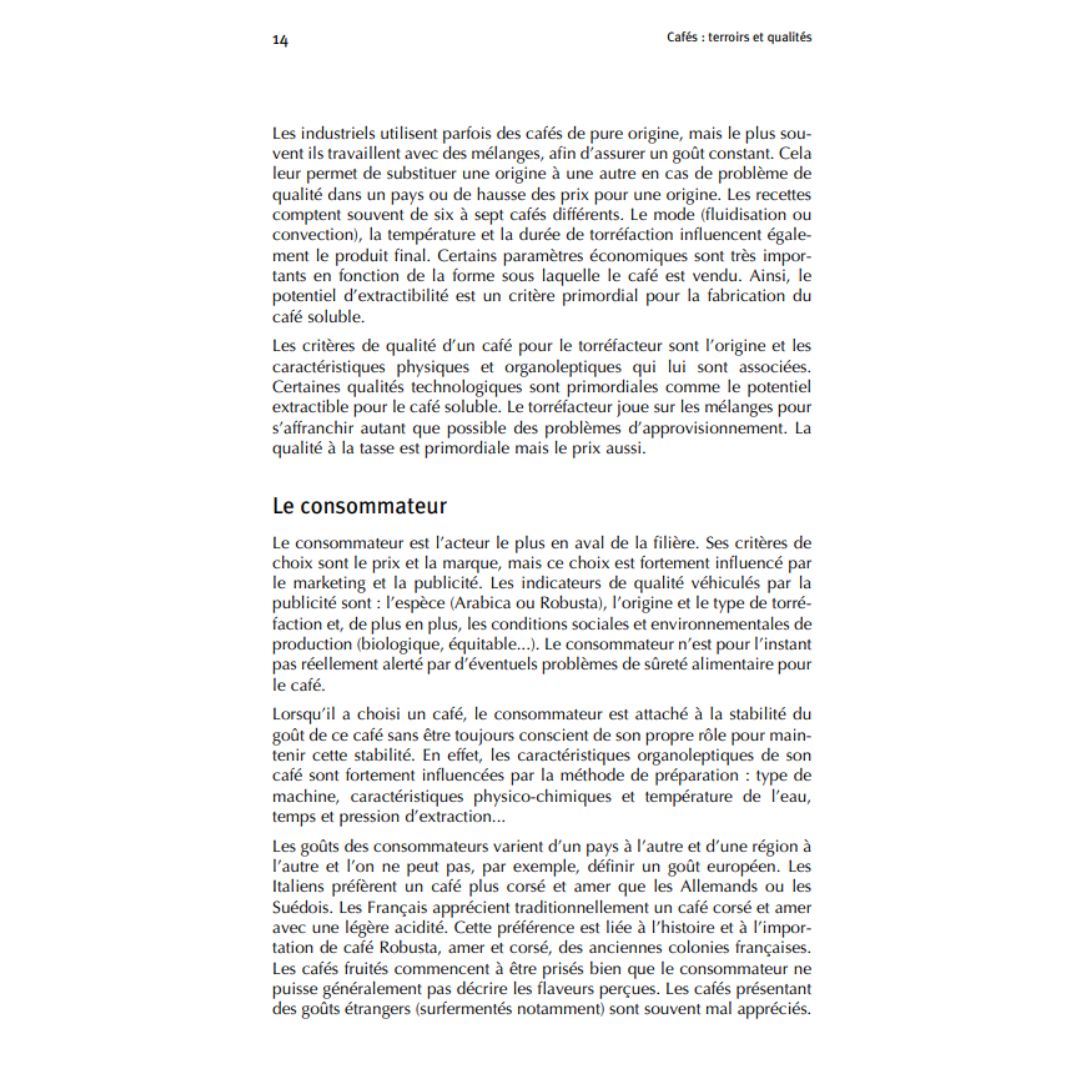 14

Cafés : terroirs et qualités

Les industriels utilisent parfois des cafés de pure origine, mais le plus souvent ils travaillent avec des mélanges, afin d'assurer un goût constant. Cela leur permet de substituer une origine à une autre en cas de problème de qualité dans un pays ou de hausse des prix pour une origine. Les recettes comptent souvent de six à sept cafés différents. Le mode (fluidisation ou convection), la température et la durée de torréfaction influencent également le produit final. Certains paramètres économiques sont très importants en fonction de la forme sous laquelle le café est vendu. Ainsi, le potentiel d'extractibilité est un critère primordial pour la fabrication du café soluble.

Les critères de qualité d'un café pour le torréfacteur sont l'origine et les caractéristiques physiques et organoleptiques qui lui sont associées. Certaines qualités technologiques sont primordiales comme le potentiel extractible pour le café soluble. Le torréfacteur joue sur les mélanges pour s'affranchir autant que possible des problèmes d'approvisionnement. La qualité à la tasse est primordiale mais le prix aussi.

Le consommateur

Le consommateur est l'acteur le plus en aval de la filière. Ses critères de choix sont le prix et la marque, mais ce choix est fortement influencé par le marketing et la publicité. Les indicateurs de qualité véhiculés par la publicité sont : l'espèce (Arabica ou Robusta), l'origine et le type de torréfaction et, de plus en plus, les conditions sociales et environnementales de production (biologique, équitable...). Le consommateur n'est pour l'instant pas réellement alerté par d'éventuels problèmes de sûreté alimentaire pour le café.

Lorsqu'il a choisi un café, le consommateur est attaché à la stabilité du goût de ce café sans être toujours conscient de son propre rôle pour maintenir cette stabilité. En effet, les caractéristiques organoleptiques de son café sont fortement influencées par la méthode de préparation : type de machine, caractéristiques physico-chimiques et température de l'eau, temps et pression d'extraction...

Les goûts des consommateurs varient d'un pays à l'autre et d'une région à l'autre et l'on ne peut pas, par exemple, définir un goût européen. Les Italiens préfèrent un café plus corsé et amer que les Allemands ou les Suédois. Les Français apprécient traditionnellement un café corsé et amer avec une légère acidité. Cette préférence est liée à l'histoire et à l'importation de café Robusta, amer et corsé, des anciennes colonies françaises. Les cafés fruités commencent à être prisés bien que le consommateur ne puisse généralement pas décrire les flaveurs perçues. Les cafés présentant des goûts étrangers (surfermentés notamment) sont souvent mal appréciés.